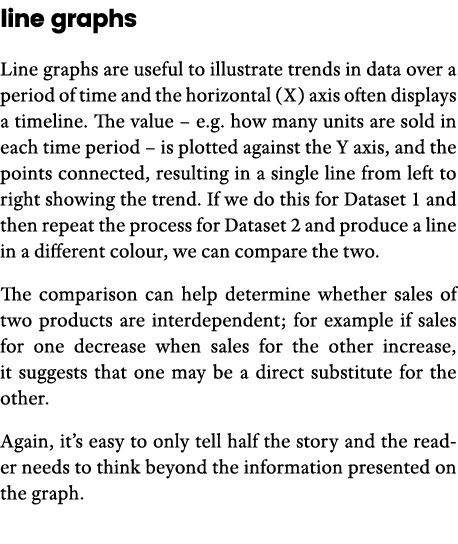 line graphs

Line graphs are useful to illustrate trends in data over a period of time and the horizontal (X) axis often displays a timeline. The value – e.g. how many units are sold in each time period – is plotted against the Y axis, and the points connected, resulting in a single line from left to right showing the trend. If we do this for Dataset 1 and then repeat the process for Dataset 2 and produce a line in a different colour, we can compare the two.

The comparison can help determine whether sales of two products are interdependent; for example if sales for one decrease when sales for the other increase, it suggests that one may be a direct substitute for the other.

Again, it's easy to only tell half the story and the reader needs to think beyond the information presented on the graph.